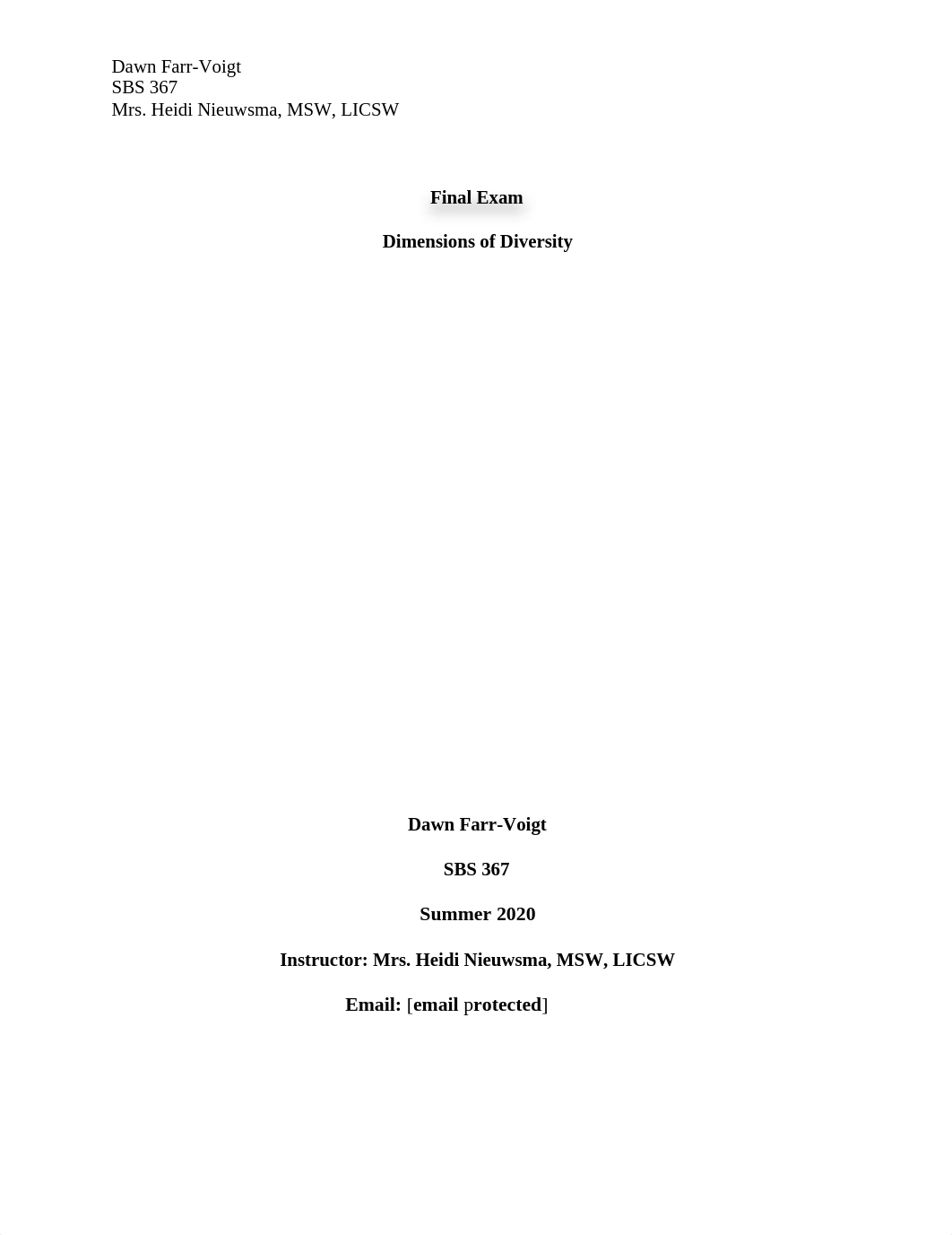 Dawn Farr-Voigt
SBS 367
Mrs. Heidi Nieuwsma, MSW, LICSW

Final Exam

Dimensions of Diversity

Dawn Farr-Voigt

SBS 367

Summer 2020

Instructor: Mrs. Heidi Nieuwsma, MSW, LICSW

Email: [email protected]